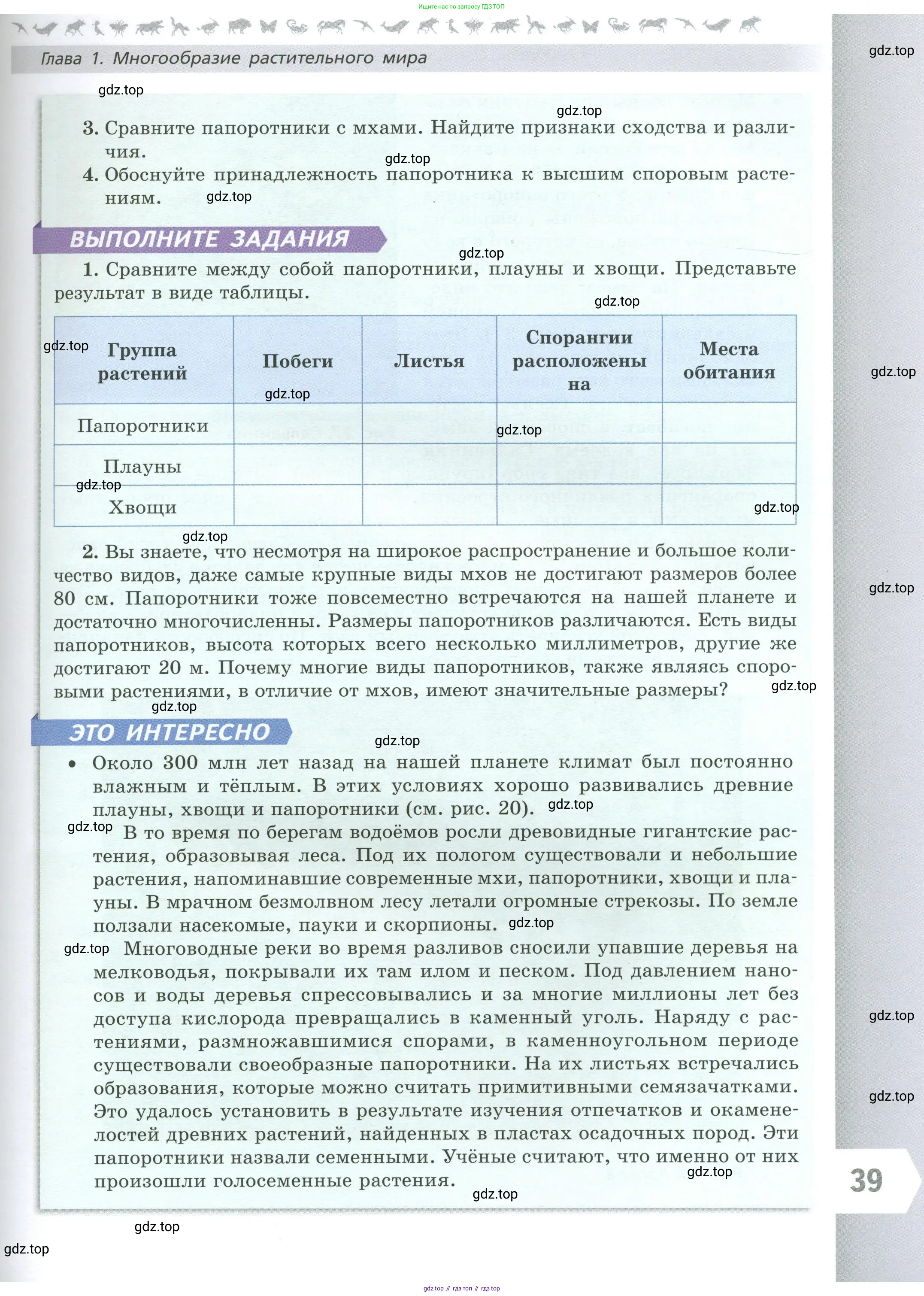 Ищите нас по запросу ГДЗ ТОП

Глава 1. Многообразие растительного мира

gdz.top

3. Сравните папоротники с мхами. Найдите признаки сходства и различия.

4. Обоснуйте принадлежность папоротника к высшим споровым растениям.

ВЫПОЛНИТЕ ЗАДАНИЯ

1. Сравните между собой папоротники, плауны и хвощи. Представьте результат в виде таблицы.

| Группа растений | Побеги | Листья | Спорангии расположены на | Места обитания |
|---|---|---|---|---|
| Папоротники | | | | |
| Плауны | | | | |
| Хвощи | | | | |

2. Вы знаете, что несмотря на широкое распространение и большое количество видов, даже самые крупные виды мхов не достигают размеров более 80 см. Папоротники тоже повсеместно встречаются на нашей планете и достаточно многочисленны. Размеры папоротников различаются. Есть виды папоротников, высота которых всего несколько миллиметров, другие же достигают 20 м. Почему многие виды папоротников, также являясь споровыми растениями, в отличие от мхов, имеют значительные размеры?

ЭТО ИНТЕРЕСНО

• Около 300 млн лет назад на нашей планете климат был постоянно влажным и тёплым. В этих условиях хорошо развивались древние плауны, хвощи и папоротники (см. рис. 20).

В то время по берегам водоёмов росли древовидные гигантские растения, образовывая леса. Под их пологом существовали и небольшие растения, напоминавшие современные мхи, папоротники, хвощи и плауны. В мрачном безмолвном лесу летали огромные стрекозы. По земле ползали насекомые, пауки и скорпионы.

Многоводные реки во время разливов сносили упавшие деревья на мелководья, покрывали их там илом и песком. Под давлением наносов и воды деревья спрессовывались и за многие миллионы лет без доступа кислорода превращались в каменный уголь. Наряду с растениями, размножавшимися спорами, в каменноугольном периоде существовали своеобразные папоротники. На их листьях встречались образования, которые можно считать примитивными семязачатками. Это удалось установить в результате изучения отпечатков и окаменелостей древних растений, найденных в пластах осадочных пород. Эти папоротники назвали семенными. Учёные считают, что именно от них произошли голосеменные растения.

39

gdz.top // гдз топ // гдз top